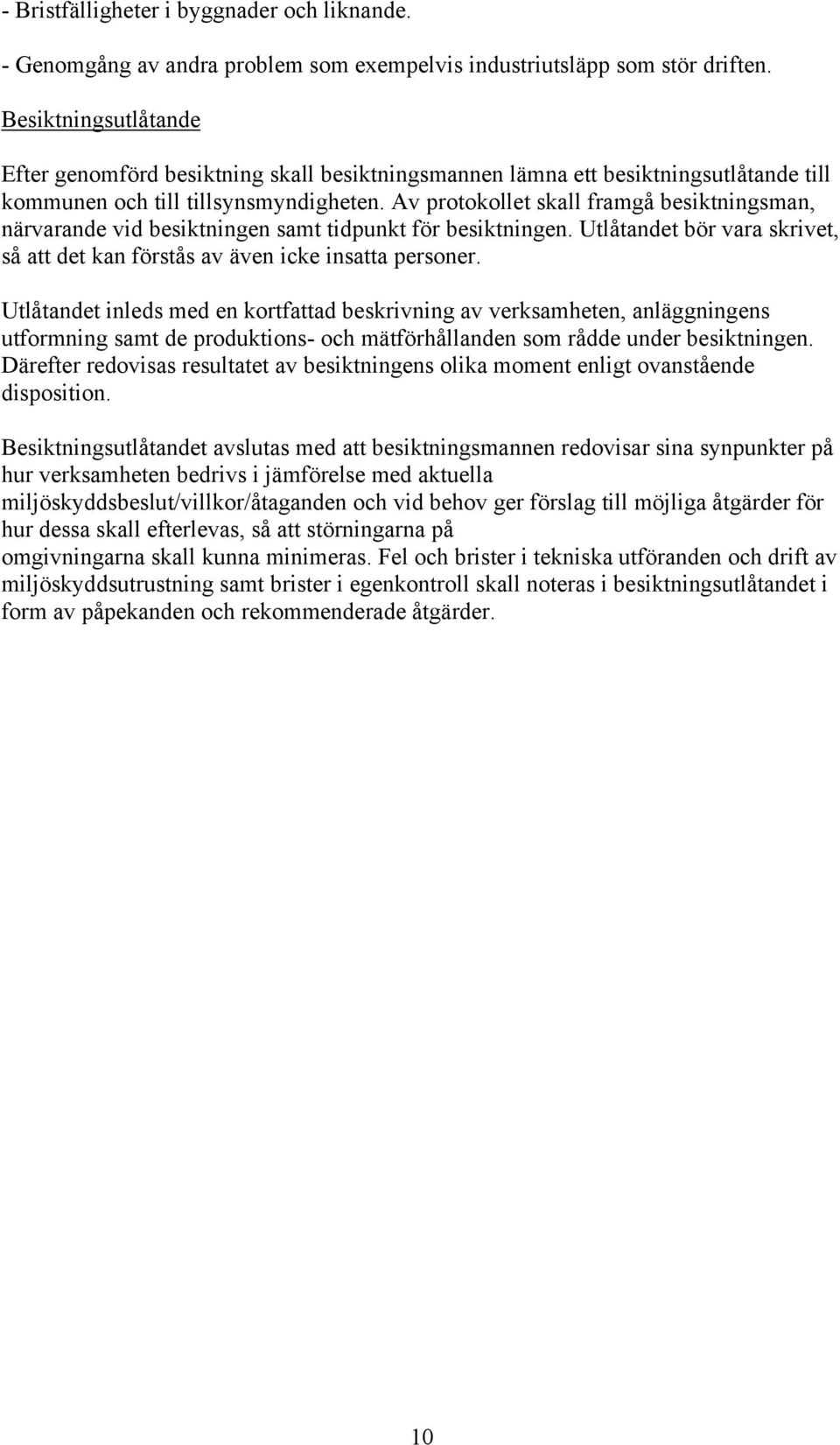 - Bristfälligheter i byggnader och liknande.

- Genomgång av andra problem som exempelvis industriutsläpp som stör driften.

Besiktningsutlåtande

Efter genomförd besiktning skall besiktningsmannen lämna ett besiktningsutlåtande till kommunen och till tillsynsmyndigheten. Av protokollet skall framgå besiktningsman, närvarande vid besiktningen samt tidpunkt för besiktningen. Utlåtandet bör vara skrivet, så att det kan förstås av även icke insatta personer.

Utlåtandet inleds med en kortfattad beskrivning av verksamheten, anläggningens utformning samt de produktions- och mätförhållanden som rådde under besiktningen. Därefter redovisas resultatet av besiktningens olika moment enligt ovanstående disposition.

Besiktningsutlåtandet avslutas med att besiktningsmannen redovisar sina synpunkter på hur verksamheten bedrivs i jämförelse med aktuella miljöskyddsbeslut/villkor/åtaganden och vid behov ger förslag till möjliga åtgärder för hur dessa skall efterlevas, så att störningarna på omgivningarna skall kunna minimeras. Fel och brister i tekniska utföranden och drift av miljöskyddsutrustning samt brister i egenkontroll skall noteras i besiktningsutlåtandet i form av påpekanden och rekommenderade åtgärder.

10